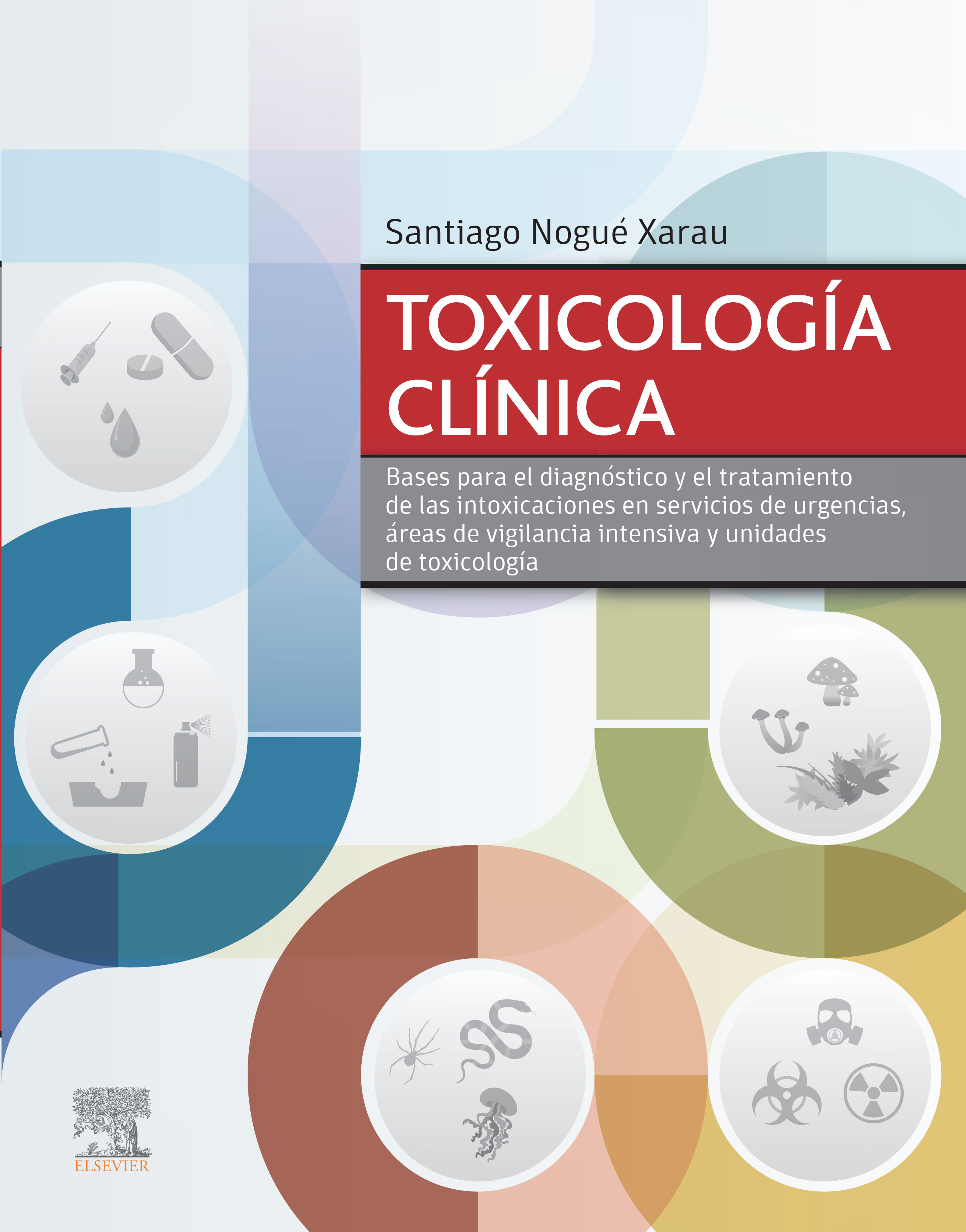 Santiago Nogué Xarau

TOXICOLOGÍA CLÍNICA

Bases para el diagnóstico y el tratamiento de las intoxicaciones en servicios de urgencias, áreas de vigilancia intensiva y unidades de toxicología

ELSEVIER